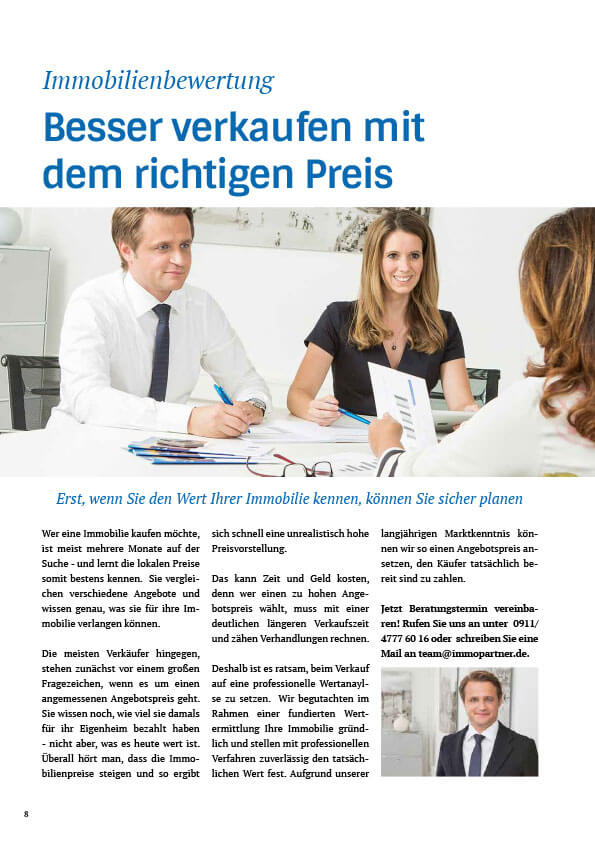 Immobilienbewertung

Besser verkaufen mit dem richtigen Preis

Erst, wenn Sie den Wert Ihrer Immobilie kennen, können Sie sicher planen

Wer eine Immobilie kaufen möchte, ist meist mehrere Monate auf der Suche - und lernt die lokalen Preise somit bestens kennen. Sie vergleichen verschiedene Angebote und wissen genau, was sie für ihre Immobilie verlangen können.

Die meisten Verkäufer hingegen, stehen zunächst vor einem großen Fragezeichen, wenn es um einen angemessenen Angebotspreis geht. Sie wissen noch, wie viel sie damals für ihr Eigenheim bezahlt haben - nicht aber, was es heute wert ist. Überall hört man, dass die Immobilienpreise steigen und so ergibt sich schnell eine unrealistisch hohe Preisvorstellung.

Das kann Zeit und Geld kosten, denn wer einen zu hohen Angebotspreis wählt, muss mit einer deutlichen längeren Verkaufszeit und zähen Verhandlungen rechnen.

Deshalb ist es ratsam, beim Verkauf auf eine professionelle Wertanaylse zu setzen. Wir begutachten im Rahmen einer fundierten Wertermittlung Ihre Immobilie gründlich und stellen mit professionellen Verfahren zuverlässig den tatsächlichen Wert fest. Aufgrund unserer langjährigen Marktkenntnis können wir so einen Angebotspreis ansetzen, den Käufer tatsächlich bereit sind zu zahlen.

Jetzt Beratungstermin vereinbaren! Rufen Sie uns an unter 0911/ 4777 60 16 oder schreiben Sie eine Mail an team@immopartner.de.

8